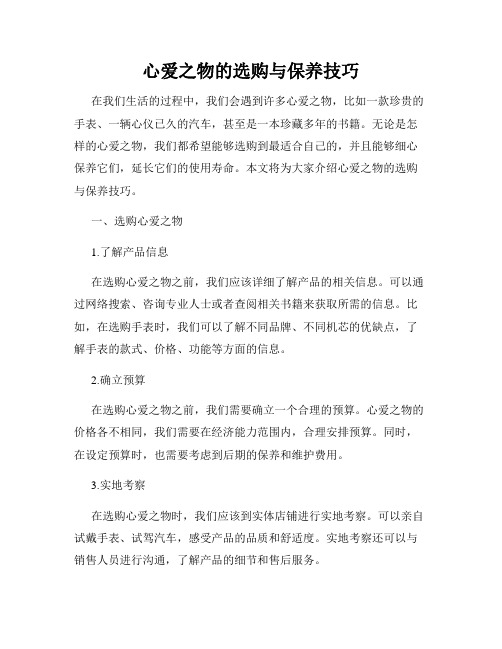 心爱之物的选购与保养技巧

在我们生活的过程中，我们会遇到许多心爱之物，比如一款珍贵的手表、一辆心仪已久的汽车，甚至是一本珍藏多年的书籍。无论是怎样的心爱之物，我们都希望能够选购到最适合自己的，并且能够细心保养它们，延长它们的使用寿命。本文将为大家介绍心爱之物的选购与保养技巧。

一、选购心爱之物

1.了解产品信息

在选购心爱之物之前，我们应该详细了解产品的相关信息。可以通过网络搜索、咨询专业人士或者查阅相关书籍来获取所需的信息。比如，在选购手表时，我们可以了解不同品牌、不同机芯的优缺点，了解手表的款式、价格、功能等方面的信息。

2.确立预算

在选购心爱之物之前，我们需要确立一个合理的预算。心爱之物的价格各不相同，我们需要在经济能力范围内，合理安排预算。同时，在设定预算时，也需要考虑到后期的保养和维护费用。

3.实地考察

在选购心爱之物时，我们应该到实体店铺进行实地考察。可以亲自试戴手表、试驾汽车，感受产品的品质和舒适度。实地考察还可以与销售人员进行沟通，了解产品的细节和售后服务。